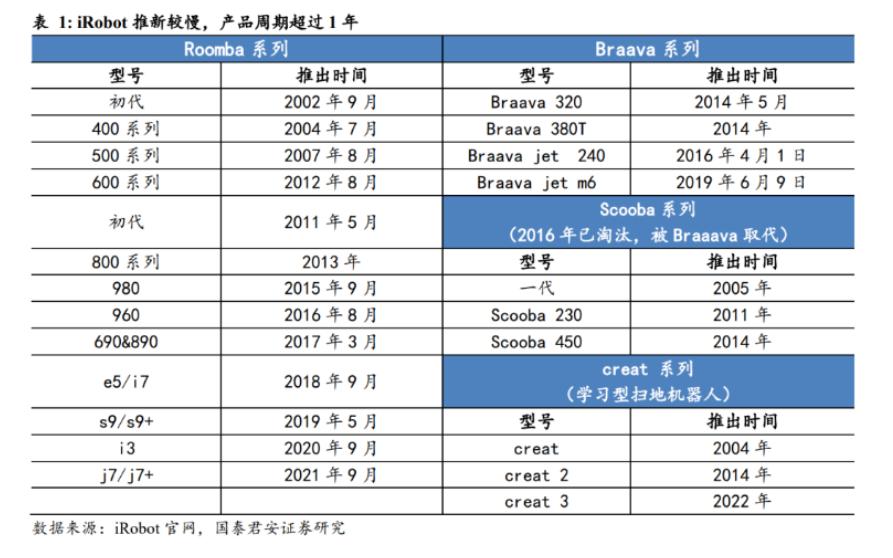 表 1: iRobot 推新较慢，产品周期超过 1 年

| Roomba 系列 | | Braava 系列 | |
|---|---|---|---|
| 型号 | 推出时间 | 型号 | 推出时间 |
| 初代 | 2002 年 9 月 | Braava 320 | 2014 年 5 月 |
| 400 系列 | 2004 年 7 月 | Braava 380T | 2014 年 |
| 500 系列 | 2007 年 8 月 | Braava jet 240 | 2016 年 4 月 1 日 |
| 600 系列 | 2012 年 8 月 | Braava jet m6 | 2019 年 6 月 9 日 |
| 初代 | 2011 年 5 月 | Scooba 系列 (2016 年已淘汰，被 Braaava 取代) | |
| 800 系列 | 2013 年 | 型号 | 推出时间 |
| 980 | 2015 年 9 月 | 一代 | 2005 年 |
| 960 | 2016 年 8 月 | Scooba 230 | 2011 年 |
| 690&890 | 2017 年 3 月 | Scooba 450 | 2014 年 |
| e5/i7 | 2018 年 9 月 | creat 系列 (学习型扫地机器人) | |
| s9/s9+ | 2019 年 5 月 | 型号 | 推出时间 |
| i3 | 2020 年 9 月 | creat | 2004 年 |
| j7/j7+ | 2021 年 9 月 | creat 2 | 2014 年 |
| | | creat 3 | 2022 年 |

数据来源：iRobot 官网，国泰君安证券研究